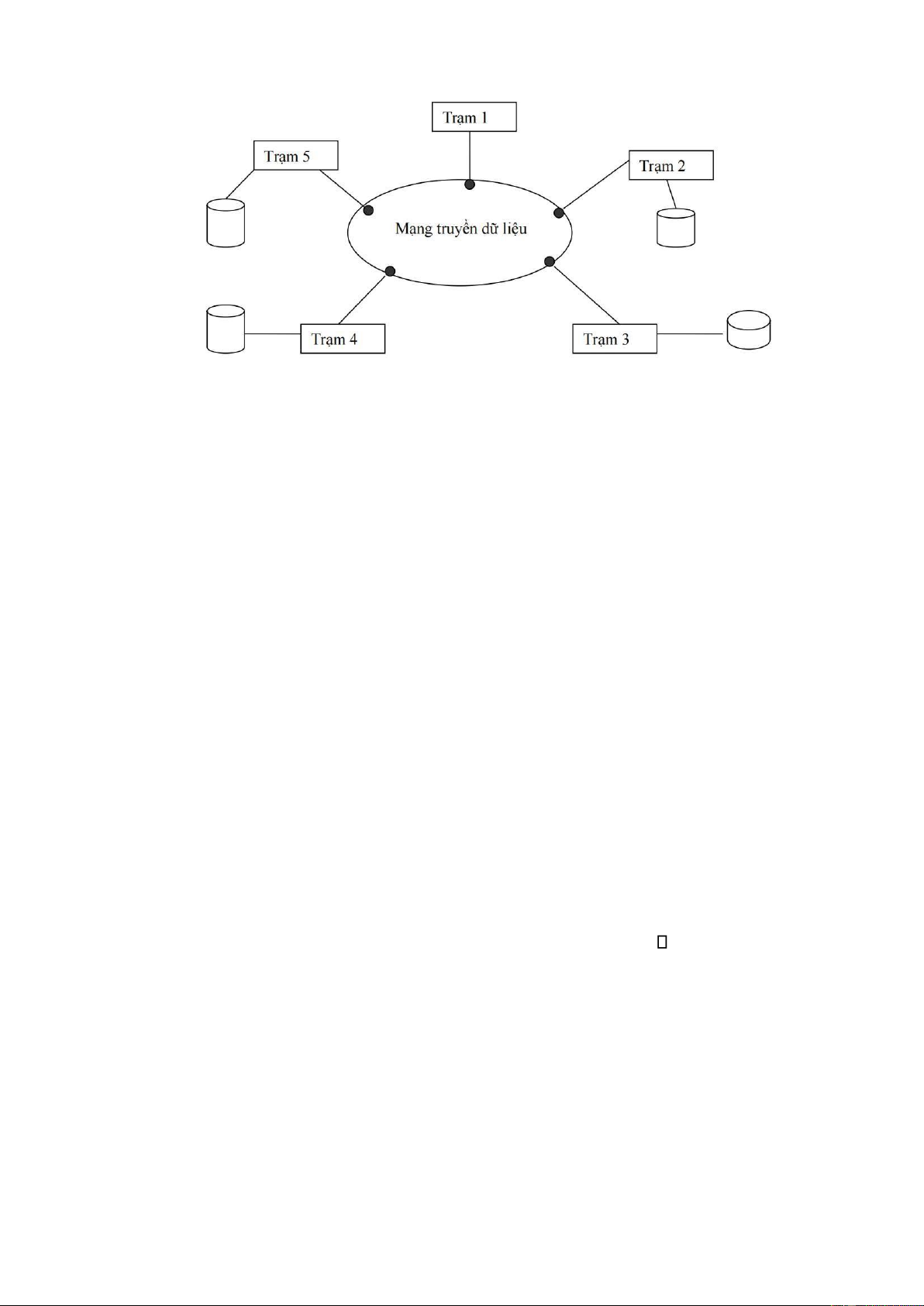 Trạm 1

Trạm 5

Trạm 2

Mạng truyền dữ liệu

Trạm 4

Trạm 3